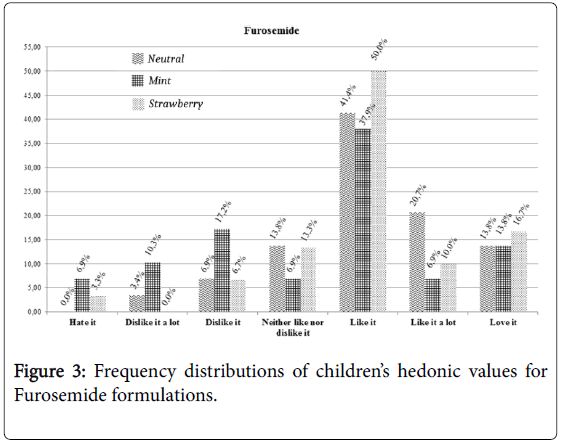 Furosemide

55,00
50,00
45,00
40,00
35,00
30,00
25,00
20,00
15,00
10,00
5,00
0,00

Neutral
Mint
Strawberry

0,0%
6,9%
3,3%
3,4%
10,3%
0,0%
6,9%
17,2%
6,7%
13,8%
6,9%
13,3%
41,4%
37,9%
50,0%
20,7%
6,9%
10,0%
13,8%
13,8%
16,7%

Hate it
Dislike it a lot
Dislike it
Neither like nor dislike it
Like it
Like it a lot
Love it

Figure 3: Frequency distributions of children's hedonic values for Furosemide formulations.